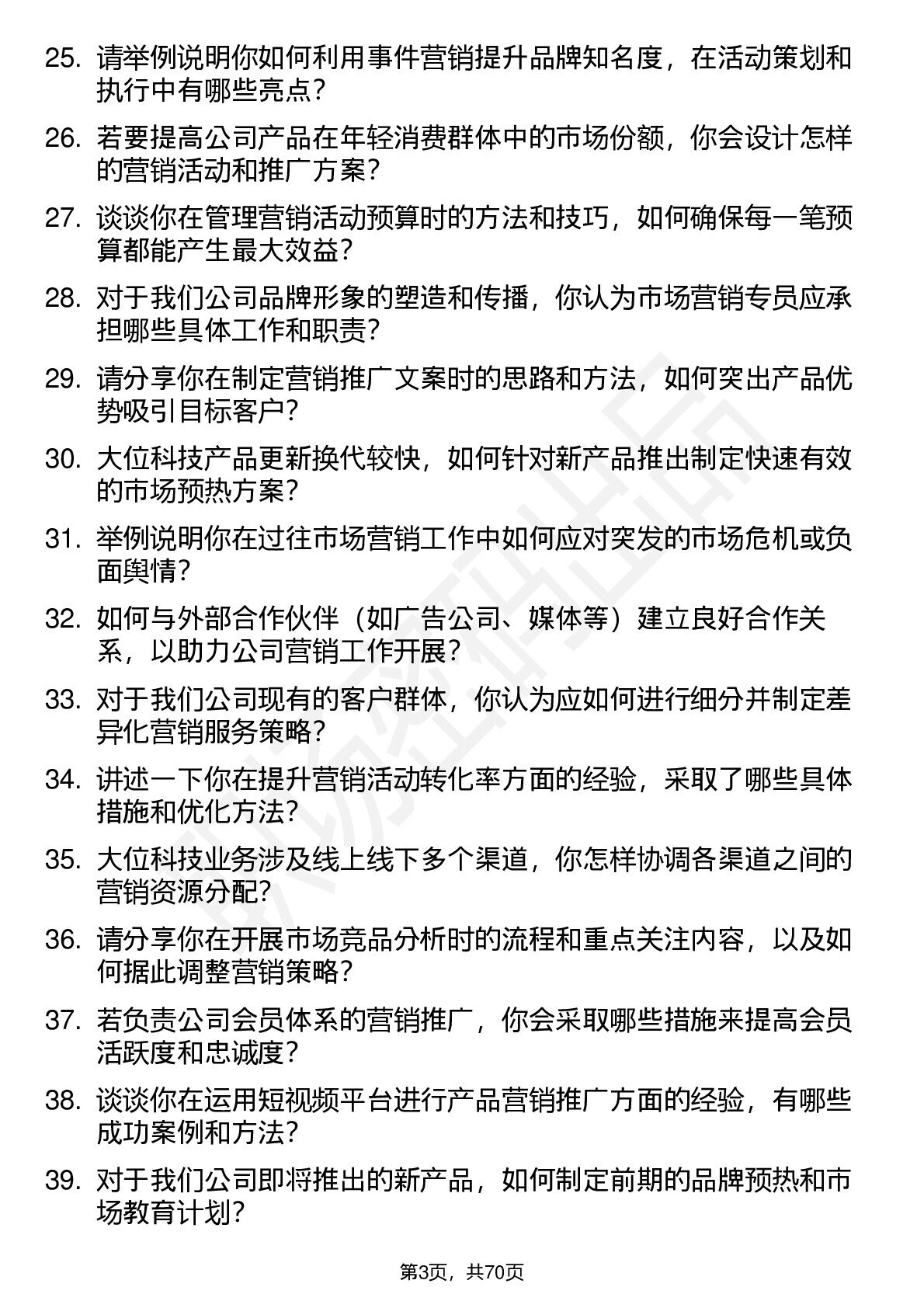 25. 请举例说明你如何利用事件营销提升品牌知名度，在活动策划和执行中有哪些亮点？

26. 若要提高公司产品在年轻消费群体中的市场份额，你会设计怎样的营销活动和推广方案？

27. 谈谈你在管理营销活动预算时的方法和技巧，如何确保每一笔预算都能产生最大效益？

28. 对于我们公司品牌形象的塑造和传播，你认为市场营销专员应承担哪些具体工作和职责？

29. 请分享你在制定营销推广文案时的思路和方法，如何突出产品优势吸引目标客户？

30. 大位科技产品更新换代较快，如何针对新产品推出制定快速有效的市场预热方案？

31. 举例说明你在过往市场营销工作中如何应对突发的市场危机或负面舆情？

32. 如何与外部合作伙伴（如广告公司、媒体等）建立良好合作关系，以助力公司营销工作开展？

33. 对于我们公司现有的客户群体，你认为应如何进行细分并制定差异化营销服务策略？

34. 讲述一下你在提升营销活动转化率方面的经验，采取了哪些具体措施和优化方法？

35. 大位科技业务涉及线上线下多个渠道，你怎样协调各渠道之间的营销资源分配？

36. 请分享你在开展市场竞品分析时的流程和重点关注内容，以及如何据此调整营销策略？

37. 若负责公司会员体系的营销推广，你会采取哪些措施来提高会员活跃度和忠诚度？

38. 谈谈你在运用短视频平台进行产品营销推广方面的经验，有哪些成功案例和方法？

39. 对于我们公司即将推出的新产品，如何制定前期的品牌预热和市场教育计划？

第3页，共70页